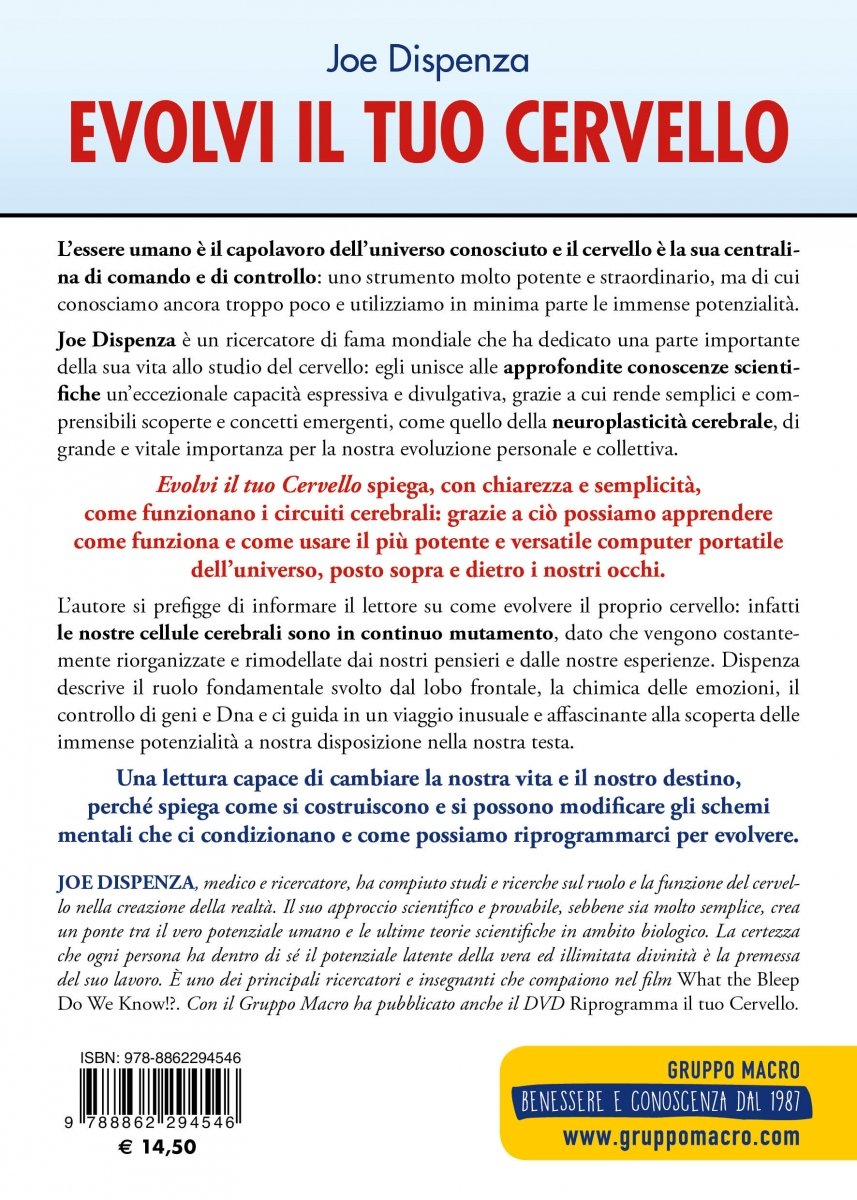 Joe Dispenza

EVOLVI IL TUO CERVELLO

L'essere umano è il capolavoro dell'universo conosciuto e il cervello è la sua centralina di comando e di controllo: uno strumento molto potente e straordinario, ma di cui conosciamo ancora troppo poco e utilizziamo in minima parte le immense potenzialità.

Joe Dispenza è un ricercatore di fama mondiale che ha dedicato una parte importante della sua vita allo studio del cervello: egli unisce alle approfondite conoscenze scientifiche un'eccezionale capacità espressiva e divulgativa, grazie a cui rende semplici e comprensibili scoperte e concetti emergenti, come quello della neuroplasticità cerebrale, di grande e vitale importanza per la nostra evoluzione personale e collettiva.

Evolvi il tuo Cervello spiega, con chiarezza e semplicità, come funzionano i circuiti cerebrali: grazie a ciò possiamo apprendere come funziona e come usare il più potente e versatile computer portatile dell'universo, posto sopra e dietro i nostri occhi.

L'autore si prefigge di informare il lettore su come evolvere il proprio cervello: infatti le nostre cellule cerebrali sono in continuo mutamento, dato che vengono costantemente riorganizzate e rimodellate dai nostri pensieri e dalle nostre esperienze. Dispenza descrive il ruolo fondamentale svolto dal lobo frontale, la chimica delle emozioni, il controllo di geni e Dna e ci guida in un viaggio inusuale e affascinante alla scoperta delle immense potenzialità a nostra disposizione nella nostra testa.

Una lettura capace di cambiare la nostra vita e il nostro destino, perché spiega come si costruiscono e si possono modificare gli schemi mentali che ci condizionano e come possiamo riprogrammarci per evolvere.

JOE DISPENZA, medico e ricercatore, ha compiuto studi e ricerche sul ruolo e la funzione del cervello nella creazione della realtà. Il suo approccio scientifico e provabile, sebbene sia molto semplice, crea un ponte tra il vero potenziale umano e le ultime teorie scientifiche in ambito biologico. La certezza che ogni persona ha dentro di sé il potenziale latente della vera ed illimitata divinità è la premessa del suo lavoro. È uno dei principali ricercatori e insegnanti che compaiono nel film What the Bleep Do We Know!?. Con il Gruppo Macro ha pubblicato anche il DVD Riprogramma il tuo Cervello.

ISBN: 978-8862294546

9 788862 294546

€ 14,50

GRUPPO MACRO
BENESSERE E CONOSCENZA DAL 1987
www.gruppomacro.com